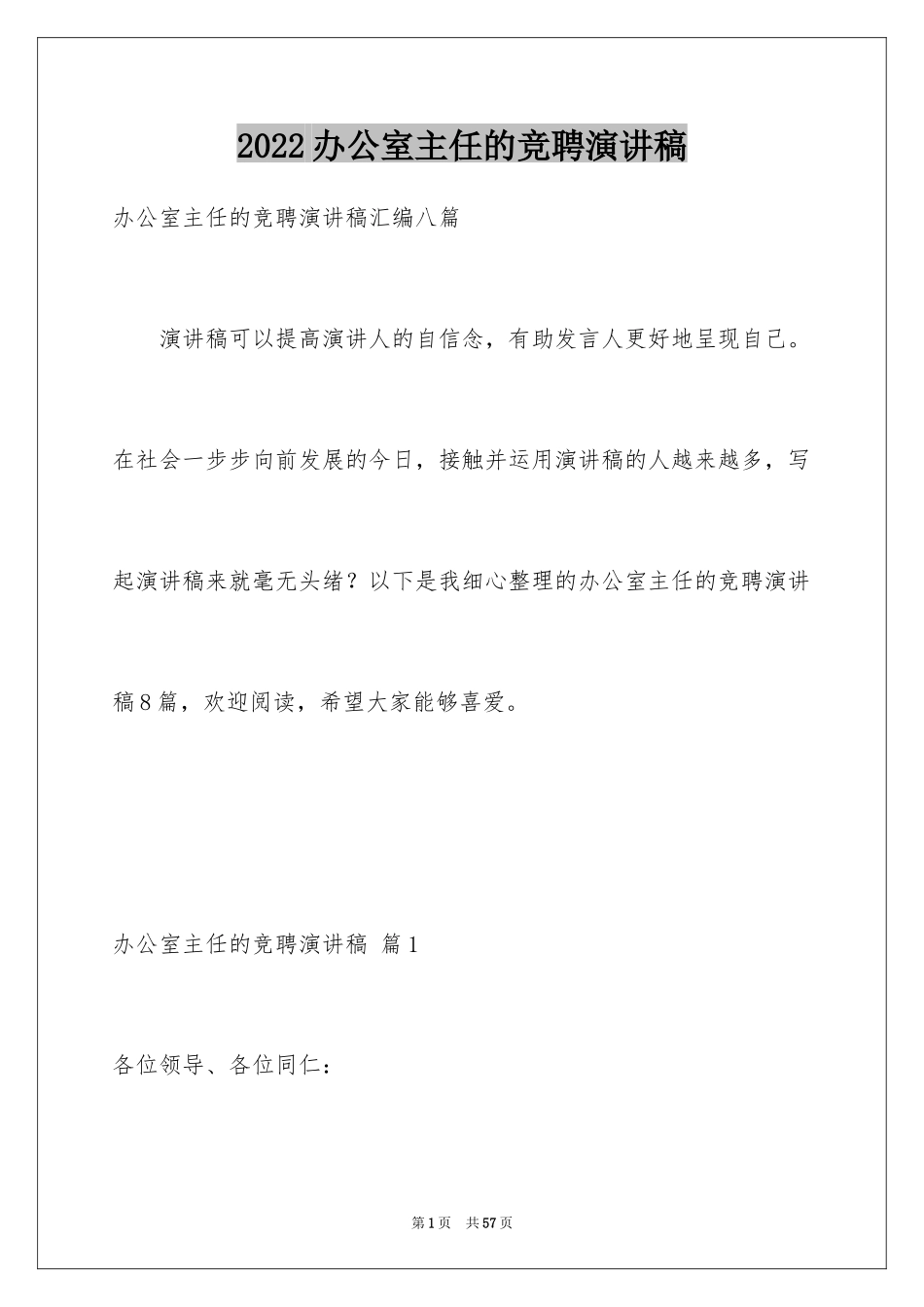 2022办公室主任的竞聘演讲稿

办公室主任的竞聘演讲稿汇编八篇

演讲稿可以提高演讲人的自信念，有助发言人更好地呈现自己。在社会一步步向前发展的今日，接触并运用演讲稿的人越来越多，写起演讲稿来就毫无头绪？以下是我细心整理的办公室主任的竞聘演讲稿8篇，欢迎阅读，希望大家能够喜爱。

办公室主任的竞聘演讲稿 篇1

各位领导、各位同仁：

第1页 共57页